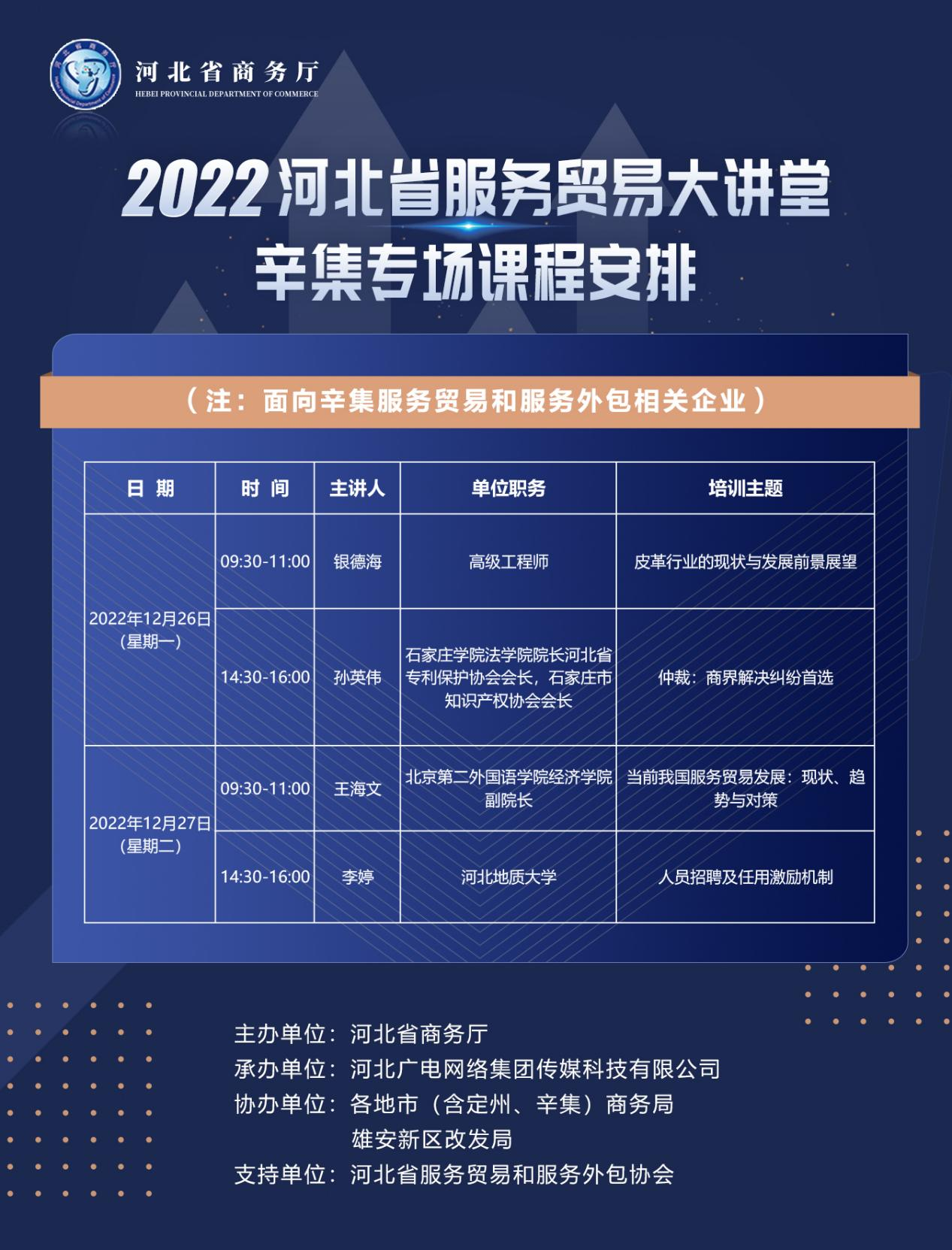 河北省商务厅
HEBEI PROVINCIAL DEPARTMENT OF COMMERCE

2022河北省服务贸易大讲堂
辛集专场课程安排

（注：面向辛集服务贸易和服务外包相关企业）

| 日期 | 时间 | 主讲人 | 单位职务 | 培训主题 |
|---|---|---|---|---|
| 2022年12月26日（星期一） | 09:30-11:00 | 银德海 | 高级工程师 | 皮革行业的现状与发展前景展望 |
|  | 14:30-16:00 | 孙英伟 | 石家庄学院法学院院长河北省专利保护协会会长，石家庄市知识产权协会会长 | 仲裁：商界解决纠纷首选 |
| 2022年12月27日（星期二） | 09:30-11:00 | 王海文 | 北京第二外国语学院经济学院副院长 | 当前我国服务贸易发展：现状、趋势与对策 |
|  | 14:30-16:00 | 李婷 | 河北地质大学 | 人员招聘及任用激励机制 |

主办单位：河北省商务厅
承办单位：河北广电网络集团传媒科技有限公司
协办单位：各地市（含定州、辛集）商务局
雄安新区改发局
支持单位：河北省服务贸易和服务外包协会